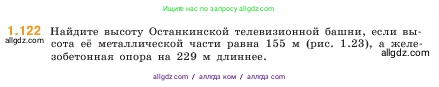 Ищите нас по запросу allgdz.com

1.122 Найдите высоту Останкинской телевизионной башни, если высота её металлической части равна 155 м (рис. 1.23), а железобетонная опора на 229 м длиннее.

allgdz.com

allgdz.com

allgdz.com / аллгдз ком / аллгдз com